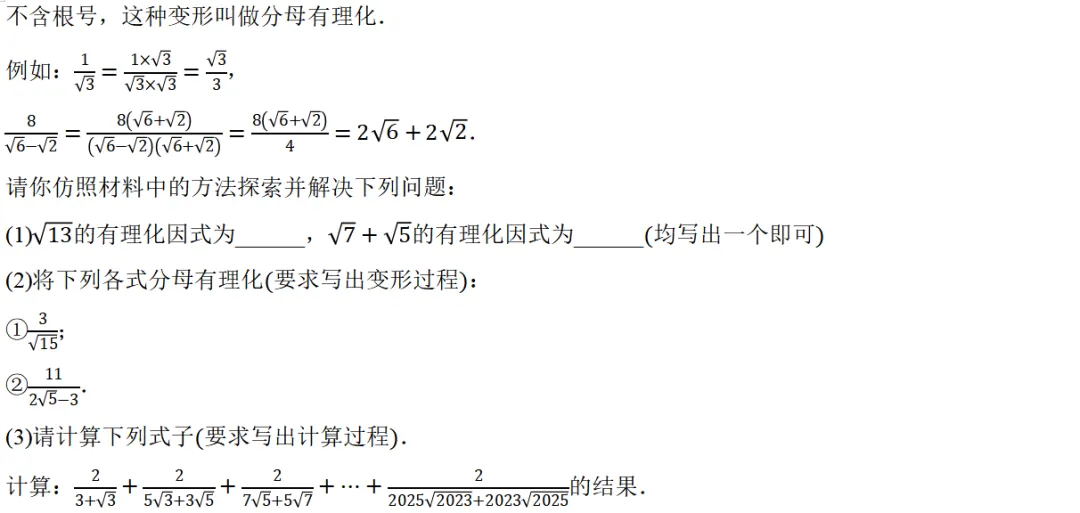 不含根号，这种变形叫做分母有理化．

例如：$\frac{1}{\sqrt{3}}=\frac{1\times\sqrt{3}}{\sqrt{3}\times\sqrt{3}}=\frac{\sqrt{3}}{3}$，

$\frac{8}{\sqrt{6}-\sqrt{2}}=\frac{8(\sqrt{6}+\sqrt{2})}{(\sqrt{6}-\sqrt{2})(\sqrt{6}+\sqrt{2})}=\frac{8(\sqrt{6}+\sqrt{2})}{4}=2\sqrt{6}+2\sqrt{2}$．

请你仿照材料中的方法探索并解决下列问题：

(1)$\sqrt{13}$的有理化因式为____，$\sqrt{7}+\sqrt{5}$的有理化因式为____(均写出一个即可)

(2)将下列各式分母有理化(要求写出变形过程)：

①$\frac{3}{\sqrt{15}}$；

②$\frac{11}{2\sqrt{5}-3}$．

(3)请计算下列式子(要求写出计算过程)．

计算：$\frac{2}{3+\sqrt{3}}+\frac{2}{5\sqrt{3}+3\sqrt{5}}+\frac{2}{7\sqrt{5}+5\sqrt{7}}+\cdots+\frac{2}{2025\sqrt{2023}+2023\sqrt{2025}}$的结果．